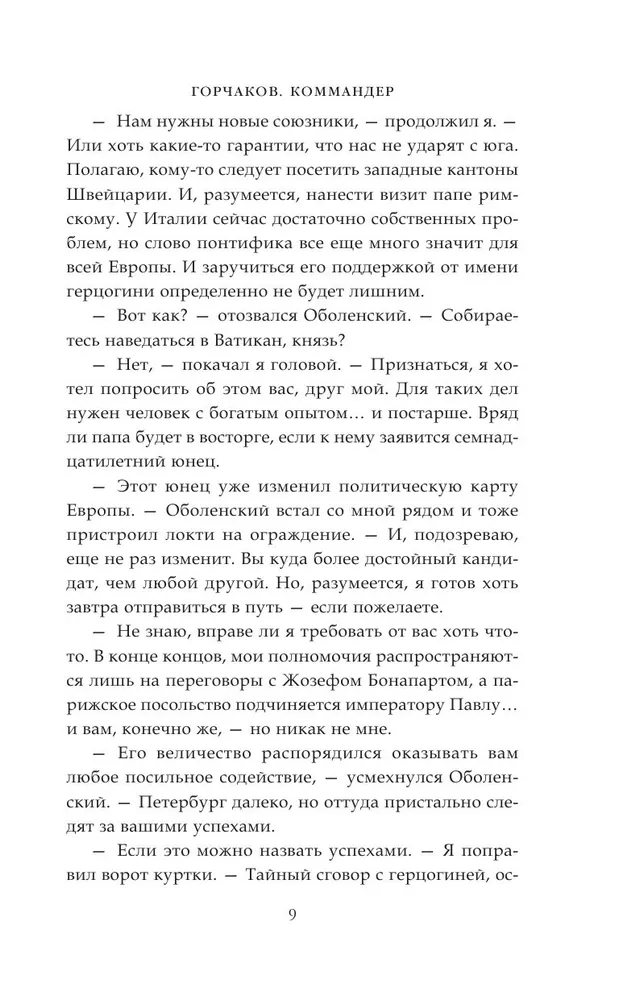 ГОРЧАКОВ. КОММАНДЕР

— Нам нужны новые союзники, — продолжил я. — Или хоть какие-то гарантии, что нас не ударят с юга. Полагаю, кому-то следует посетить западные кантоны Швейцарии. И, разумеется, нанести визит папе римскому. У Италии сейчас достаточно собственных проблем, но слово понтифика все еще много значит для всей Европы. И заручиться его поддержкой от имени герцогини определенно не будет лишним.

— Вот как? — отозвался Оболенский. — Собираетесь наведаться в Ватикан, князь?

— Нет, — покачал я головой. — Признаться, я хотел попросить об этом вас, друг мой. Для таких дел нужен человек с богатым опытом… и постарше. Вряд ли папа будет в восторге, если к нему заявится семнадцатилетний юнец.

— Этот юнец уже изменил политическую карту Европы. — Оболенский встал со мной рядом и тоже пристроил локти на ограждение. — И, подозреваю, еще не раз изменит. Вы куда более достойный кандидат, чем любой другой. Но, разумеется, я готов хоть завтра отправиться в путь — если пожелаете.

— Не знаю, вправе ли я требовать от вас хоть что-то. В конце концов, мои полномочия распространяются лишь на переговоры с Жозефом Бонапартом, а парижское посольство подчиняется императору Павлу… и вам, конечно же, — но никак не мне.

— Его величество распорядился оказывать вам любое посильное содействие, — усмехнулся Оболенский. — Петербург далеко, но оттуда пристально следят за вашими успехами.

— Если это можно назвать успехами. — Я поправил ворот куртки. — Тайный сговор с герцогиней, ос-

9